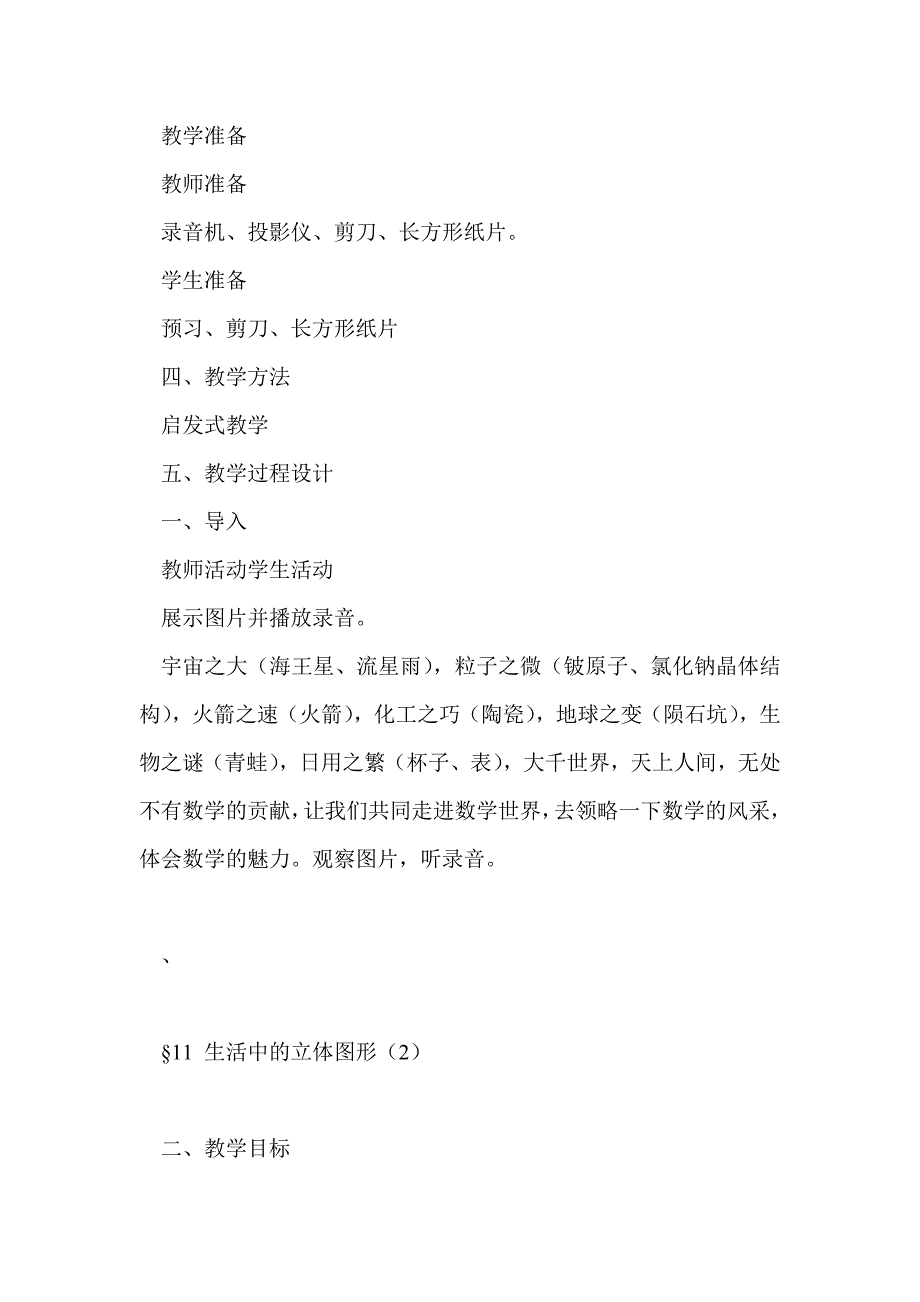 教学准备

教师准备

录音机、投影仪、剪刀、长方形纸片。

学生准备

预习、剪刀、长方形纸片

四、教学方法

启发式教学

五、教学过程设计

一、导入

教师活动学生活动

展示图片并播放录音。

宇宙之大（海王星、流星雨），粒子之微（铍原子、氯化钠晶体结构），火箭之速（火箭），化工之巧（陶瓷），地球之变（陨石坑），生物之谜（青蛙），日用之繁（杯子、表），大千世界，天上人间，无处不有数学的贡献，让我们共同走进数学世界，去领略一下数学的风采，体会数学的魅力。观察图片，听录音。

、

§11 生活中的立体图形（2）

二、教学目标